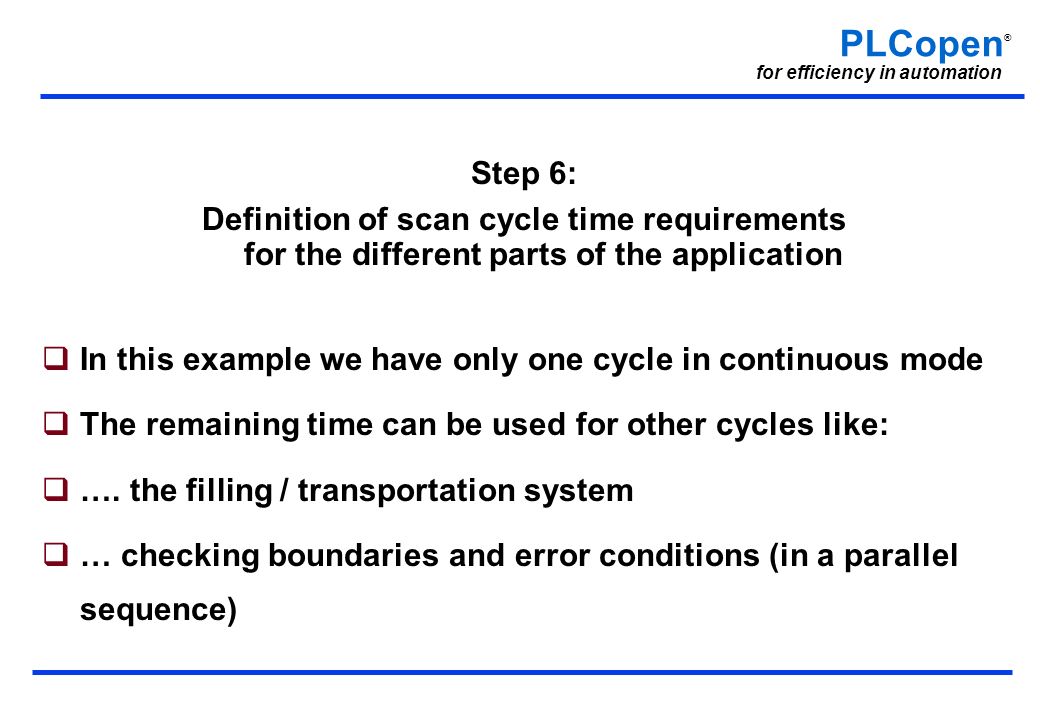 PLCopen®
for efficiency in automation

Step 6:
Definition of scan cycle time requirements for the different parts of the application

❑ In this example we have only one cycle in continuous mode

❑ The remaining time can be used for other cycles like:

❑ …. the filling / transportation system

❑ … checking boundaries and error conditions (in a parallel sequence)